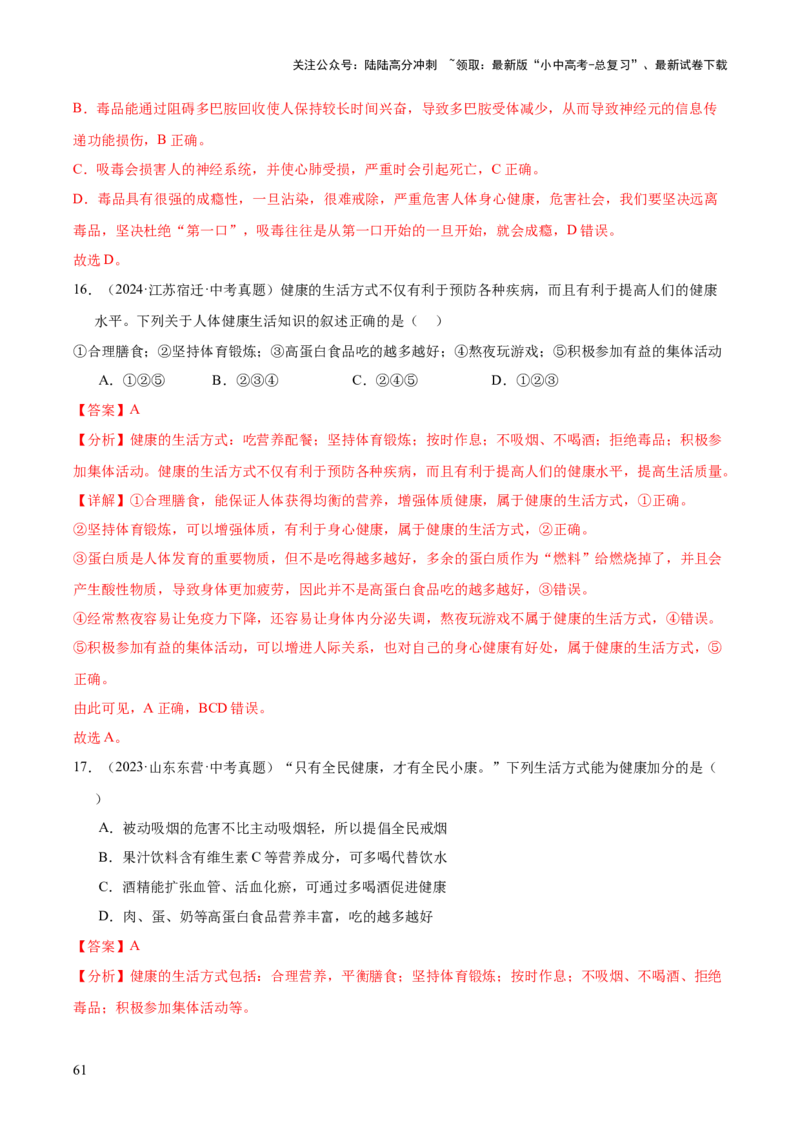 关注公众号：陆陆高分冲刺 ~领取：最新版“小中高考-总复习”、最新试卷下载

B．毒品能通过阻碍多巴胺回收使人保持较长时间兴奋，导致多巴胺受体减少，从而导致神经元的信息传递功能损伤，B正确。

C．吸毒会损害人的神经系统，并使心肺受损，严重时会引起死亡，C正确。

D．毒品具有很强的成瘾性，一旦沾染，很难戒除，严重危害人体身心健康，危害社会，我们要坚决远离毒品，坚决杜绝“第一口”，吸毒往往是从第一口开始的一旦开始，就会成瘾，D错误。

故选D。

16．（2024·江苏宿迁·中考真题）健康的生活方式不仅有利于预防各种疾病，而且有利于提高人们的健康水平。下列关于人体健康生活知识的叙述正确的是（ ）

①合理膳食；②坚持体育锻炼；③高蛋白食品吃的越多越好；④熬夜玩游戏；⑤积极参加有益的集体活动

A．①②⑤ B．②③④ C．②④⑤ D．①②③

【答案】A

【分析】健康的生活方式：吃营养配餐；坚持体育锻炼；按时作息；不吸烟、不喝酒；拒绝毒品；积极参加集体活动。健康的生活方式不仅有利于预防各种疾病，而且有利于提高人们的健康水平，提高生活质量。

【详解】①合理膳食，能保证人体获得均衡的营养，增强体质健康，属于健康的生活方式，①正确。

②坚持体育锻炼，可以增强体质，有利于身心健康，属于健康的生活方式，②正确。

③蛋白质是人体发育的重要物质，但不是吃得越多越好，多余的蛋白质作为“燃料”给燃烧掉了，并且会产生酸性物质，导致身体更加疲劳，因此并不是高蛋白食品吃的越多越好，③错误。

④经常熬夜容易让免疫力下降，还容易让身体内分泌失调，熬夜玩游戏不属于健康的生活方式，④错误。

⑤积极参加有益的集体活动，可以增进人际关系，也对自己的身心健康有好处，属于健康的生活方式，⑤正确。

由此可见，A正确，BCD错误。

故选A。

17．（2023·山东东营·中考真题）“只有全民健康，才有全民小康。”下列生活方式能为健康加分的是（ ）

A．被动吸烟的危害不比主动吸烟轻，所以提倡全民戒烟

B．果汁饮料含有维生素C等营养成分，可多喝代替饮水

C．酒精能扩张血管、活血化瘀，可通过多喝酒促进健康

D．肉、蛋、奶等高蛋白食品营养丰富，吃的越多越好

【答案】A

【分析】健康的生活方式包括：合理营养，平衡膳食；坚持体育锻炼；按时作息；不吸烟、不喝酒、拒绝毒品；积极参加集体活动等。

61